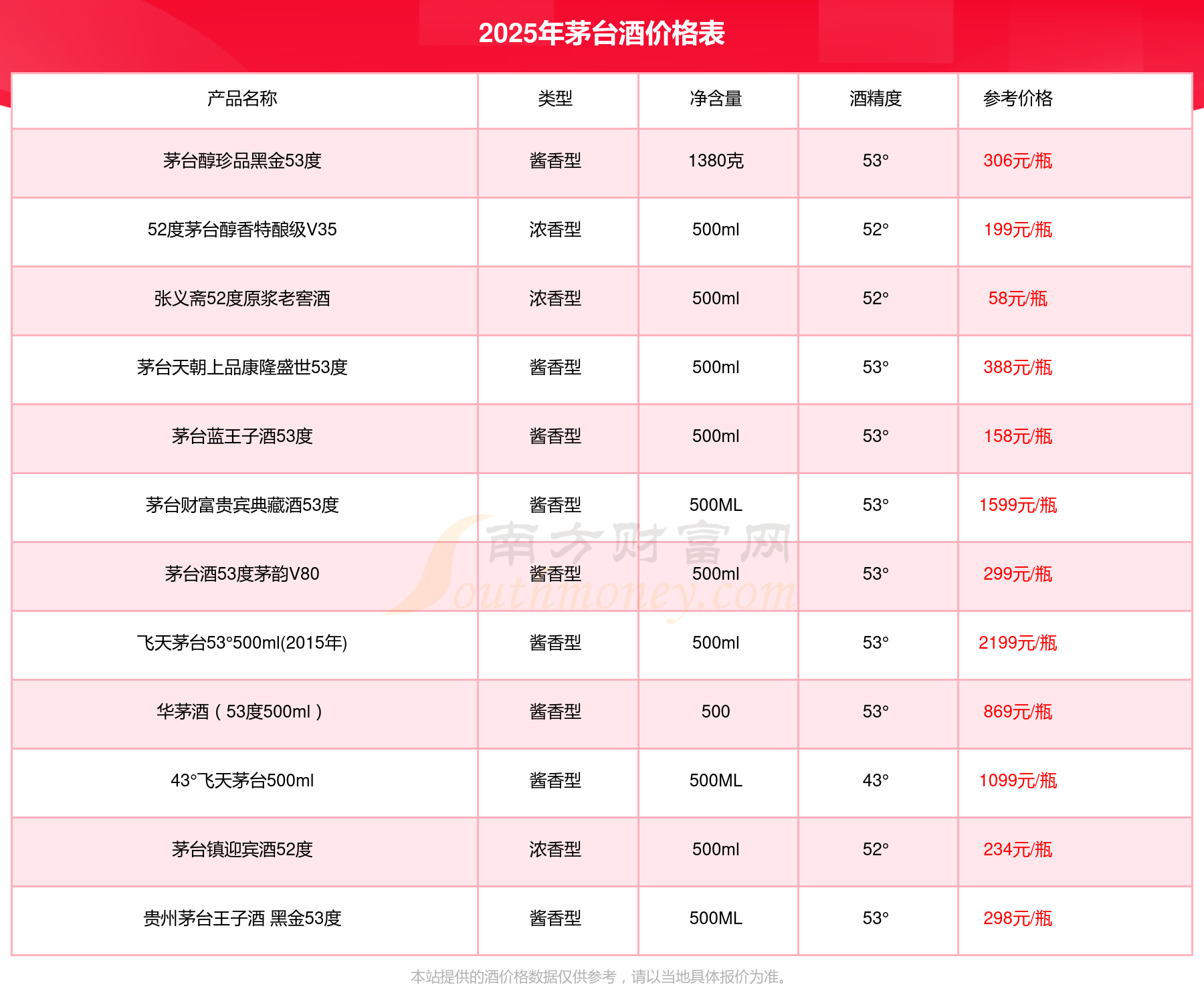 2025年茅台酒价格表

| 产品名称 | 类型 | 净含量 | 酒精度 | 参考价格 |
|---|---|---|---|---|
| 茅台醇珍品黑金53度 | 酱香型 | 1380克 | 53° | 306元/瓶 |
| 52度茅台醇香特酿级V35 | 浓香型 | 500ml | 52° | 199元/瓶 |
| 张义斋52度原浆老窖酒 | 浓香型 | 500ml | 52° | 58元/瓶 |
| 茅台天朝上品康隆盛世53度 | 酱香型 | 500ml | 53° | 388元/瓶 |
| 茅台蓝王子酒53度 | 酱香型 | 500ml | 53° | 158元/瓶 |
| 茅台财富贵宾典藏酒53度 | 酱香型 | 500ML | 53° | 1599元/瓶 |
| 茅台酒53度茅韵V80 | 酱香型 | 500ml | 53° | 299元/瓶 |
| 飞天茅台53°500ml(2015年) | 酱香型 | 500ml | 53° | 2199元/瓶 |
| 华茅酒（53度500ml） | 酱香型 | 500 | 53° | 869元/瓶 |
| 43°飞天茅台500ml | 酱香型 | 500ML | 43° | 1099元/瓶 |
| 茅台镇迎宾酒52度 | 浓香型 | 500ml | 52° | 234元/瓶 |
| 贵州茅台王子酒 黑金53度 | 酱香型 | 500ML | 53° | 298元/瓶 |

南方财富网 Southmoney.com

本站提供的酒价格数据仅供参考，请以当地具体报价为准。